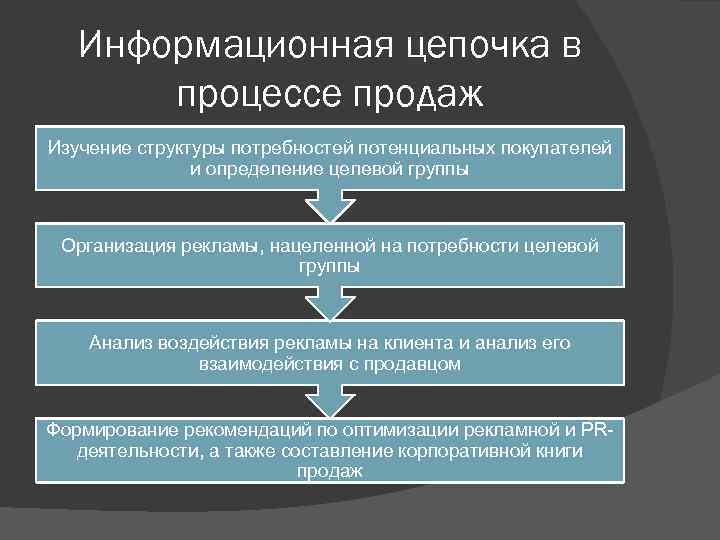 Информационная цепочка в процессе продаж

Изучение структуры потребностей потенциальных покупателей и определение целевой группы

Организация рекламы, нацеленной на потребности целевой группы

Анализ воздействия рекламы на клиента и анализ его взаимодействия с продавцом

Формирование рекомендаций по оптимизации рекламной и PR-деятельности, а также составление корпоративной книги продаж